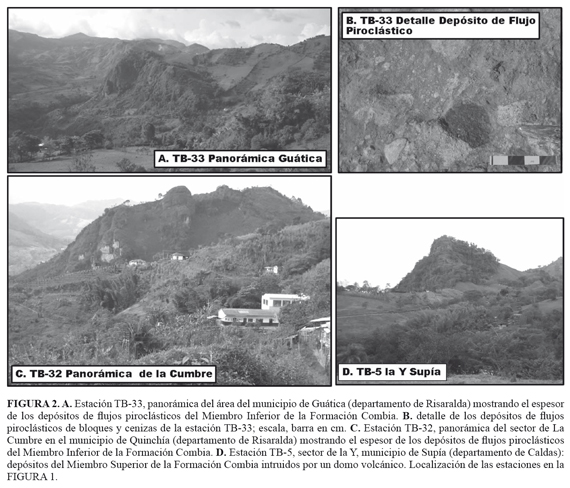 A. TB-33 Panorámica Guática

B. TB-33 Detalle Depósito de Flujo Piroclástico

C. TB-32 Panorámica de la Cumbre

D. TB-5 la Y Supía

FIGURA 2. A. Estación TB-33, panorámica del área del municipio de Guática (departamento de Risaralda) mostrando el espesor de los depósitos de flujos piroclásticos del Miembro Inferior de la Formación Combia. B. detalle de los depósitos de flujos piroclásticos de bloques y cenizas de la estación TB-33; escala, barra en cm. C. Estación TB-32, panorámica del sector de La Cumbre en el municipio de Quinchía (departamento de Risaralda) mostrando el espesor de los depósitos de flujos piroclásticos del Miembro Inferior de la Formación Combia. D. Estación TB-5, sector de la Y, municipio de Supía (departamento de Caldas): depósitos del Miembro Superior de la Formación Combia intruidos por un domo volcánico. Localización de las estaciones en la FIGURA 1.